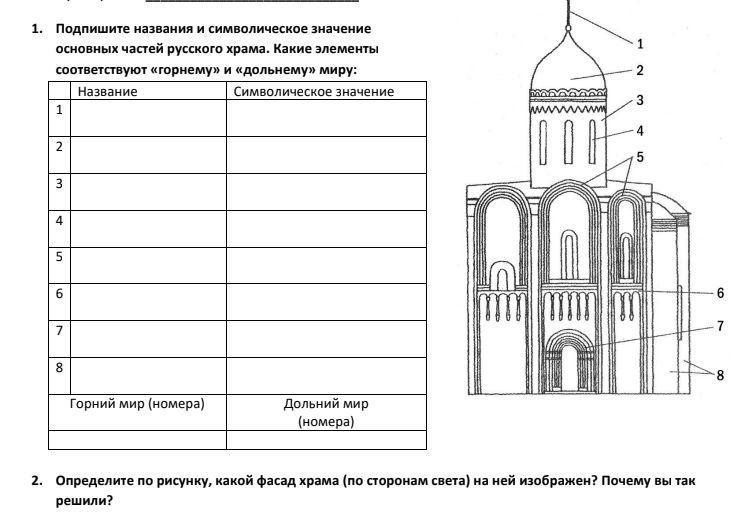 1. Подпишите названия и символическое значение основных частей русского храма. Какие элементы соответствуют «горнему» и «дольнему» миру:

| | Название | Символическое значение |
|---|---|---|
| 1 | | |
| 2 | | |
| 3 | | |
| 4 | | |
| 5 | | |
| 6 | | |
| 7 | | |
| 8 | | |
| Горний мир (номера) | | Дольний мир (номера) |
| | | |

1
2
3
4
5
6
7
8

2. Определите по рисунку, какой фасад храма (по сторонам света) на ней изображен? Почему вы так решили?